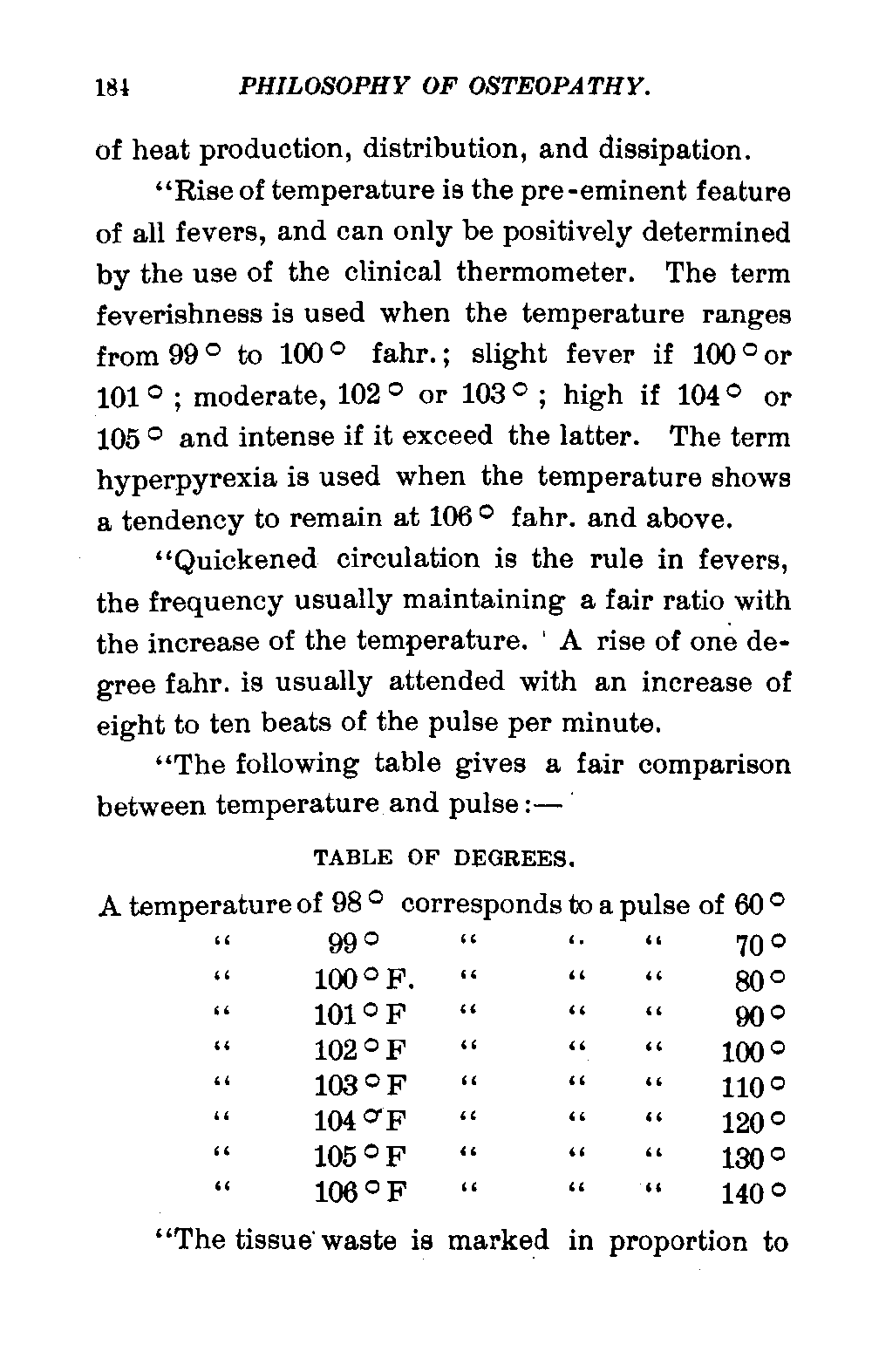 184 PHILOSOPHY OF OSTEOPATHY.

of heat production, distribution, and dissipation.

"Rise of temperature is the pre-eminent feature of all fevers, and can only be positively determined by the use of the clinical thermometer. The term feverishness is used when the temperature ranges from 99° to 100° fahr.; slight fever if 100° or 101°; moderate, 102° or 103°; high if 104° or 105° and intense if it exceed the latter. The term hyperpyrexia is used when the temperature shows a tendency to remain at 106° fahr. and above.

"Quickened circulation is the rule in fevers, the frequency usually maintaining a fair ratio with the increase of the temperature. A rise of one degree fahr. is usually attended with an increase of eight to ten beats of the pulse per minute.

"The following table gives a fair comparison between temperature and pulse:—

TABLE OF DEGREES.

A temperature of 98° corresponds to a pulse of 60°
" 99° " " " 70°
" 100° F. " " " 80°
" 101° F " " " 90°
" 102° F " " " 100°
" 103° F " " " 110°
" 104° F " " " 120°
" 105° F " " " 130°
" 106° F " " " 140°

"The tissue waste is marked in proportion to